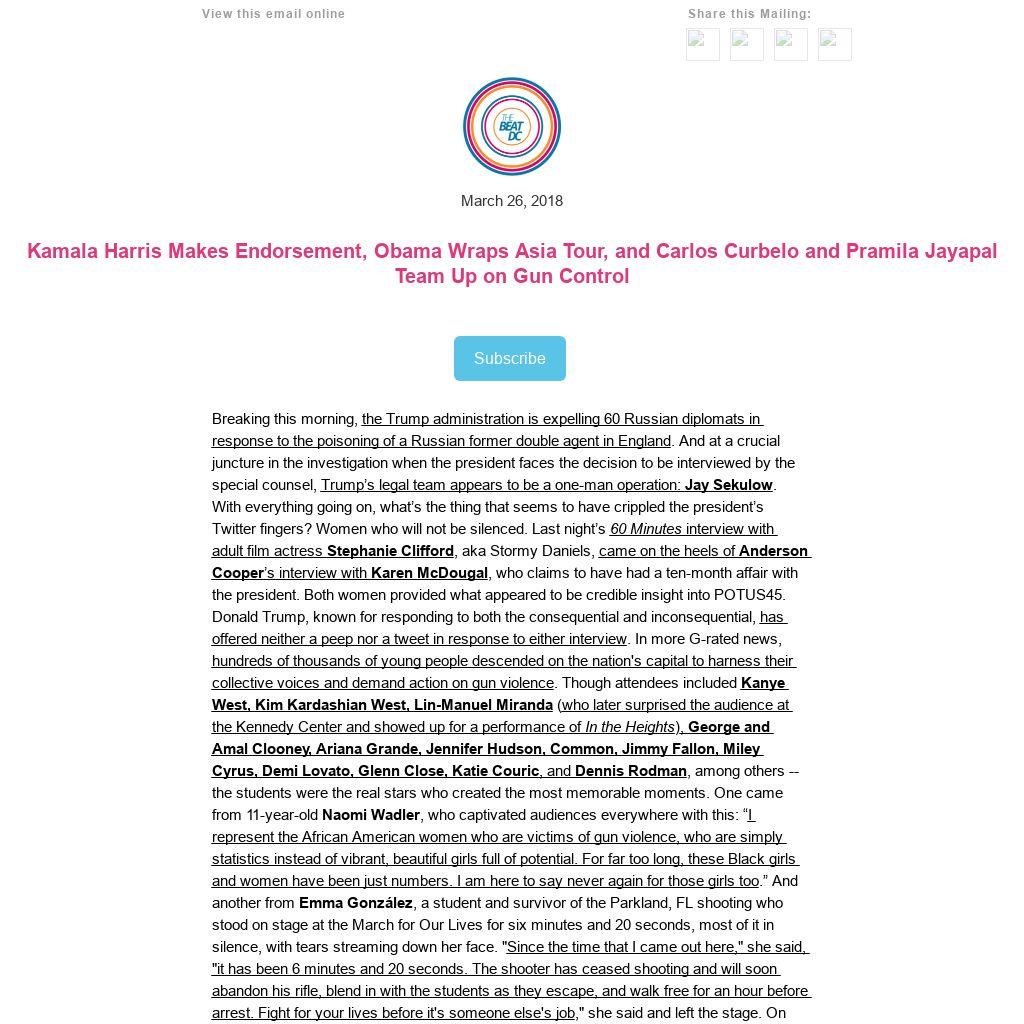 View this email online

Share this Mailing:

THE BEAT DC

March 26, 2018

Kamala Harris Makes Endorsement, Obama Wraps Asia Tour, and Carlos Curbelo and Pramila Jayapal Team Up on Gun Control

Subscribe

Breaking this morning, the Trump administration is expelling 60 Russian diplomats in response to the poisoning of a Russian former double agent in England. And at a crucial juncture in the investigation when the president faces the decision to be interviewed by the special counsel, Trump's legal team appears to be a one-man operation: Jay Sekulow. With everything going on, what's the thing that seems to have crippled the president's Twitter fingers? Women who will not be silenced. Last night's 60 Minutes interview with adult film actress Stephanie Clifford, aka Stormy Daniels, came on the heels of Anderson Cooper's interview with Karen McDougal, who claims to have had a ten-month affair with the president. Both women provided what appeared to be credible insight into POTUS45. Donald Trump, known for responding to both the consequential and inconsequential, has offered neither a peep nor a tweet in response to either interview. In more G-rated news, hundreds of thousands of young people descended on the nation's capital to harness their collective voices and demand action on gun violence. Though attendees included Kanye West, Kim Kardashian West, Lin-Manuel Miranda (who later surprised the audience at the Kennedy Center and showed up for a performance of In the Heights), George and Amal Clooney, Ariana Grande, Jennifer Hudson, Common, Jimmy Fallon, Miley Cyrus, Demi Lovato, Glenn Close, Katie Couric, and Dennis Rodman, among others -- the students were the real stars who created the most memorable moments. One came from 11-year-old Naomi Wadler, who captivated audiences everywhere with this: "I represent the African American women who are victims of gun violence, who are simply statistics instead of vibrant, beautiful girls full of potential. For far too long, these Black girls and women have been just numbers. I am here to say never again for those girls too." And another from Emma González, a student and survivor of the Parkland, FL shooting who stood on stage at the March for Our Lives for six minutes and 20 seconds, most of it in silence, with tears streaming down her face. "Since the time that I came out here," she said, "it has been 6 minutes and 20 seconds. The shooter has ceased shooting and will soon abandon his rifle, blend in with the students as they escape, and walk free for an hour before arrest. Fight for your lives before it's someone else's job," she said and left the stage. On